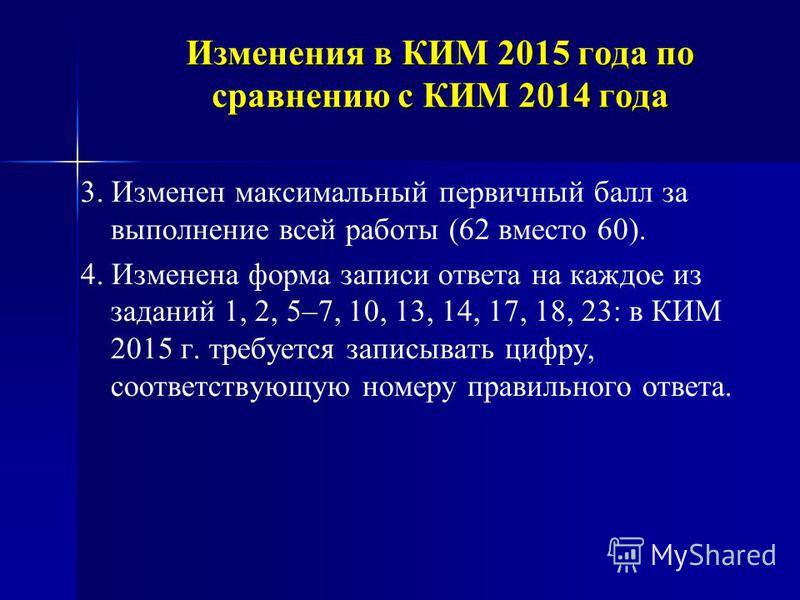 Изменения в КИМ 2015 года по сравнению с КИМ 2014 года

3. Изменен максимальный первичный балл за выполнение всей работы (62 вместо 60).

4. Изменена форма записи ответа на каждое из заданий 1, 2, 5–7, 10, 13, 14, 17, 18, 23: в КИМ 2015 г. требуется записывать цифру, соответствующую номеру правильного ответа.

MyShared